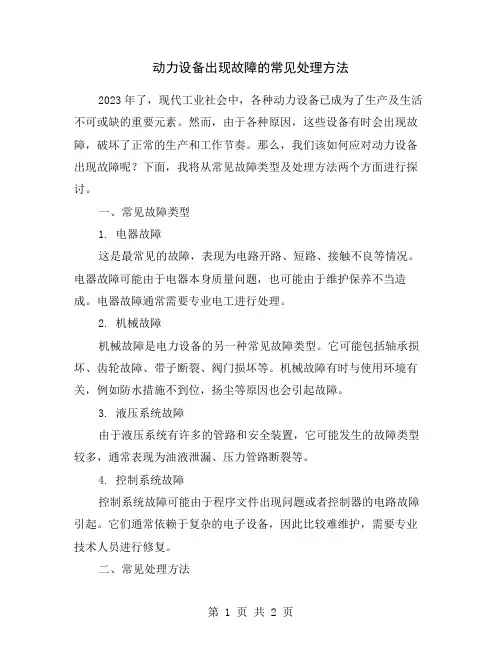 动力设备出现故障的常见处理方法

2023年了，现代工业社会中，各种动力设备已成为了生产及生活不可或缺的重要元素。然而，由于各种原因，这些设备有时会出现故障，破坏了正常的生产和工作节奏。那么，我们该如何应对动力设备出现故障呢？下面，我将从常见故障类型及处理方法两个方面进行探讨。

一、常见故障类型

1. 电器故障

这是最常见的故障，表现为电路开路、短路、接触不良等情况。电器故障可能由于电器本身质量问题，也可能由于维护保养不当造成。电器故障通常需要专业电工进行处理。

2. 机械故障

机械故障是电力设备的另一种常见故障类型。它可能包括轴承损坏、齿轮故障、带子断裂、阀门损坏等。机械故障有时与使用环境有关，例如防水措施不到位，扬尘等原因也会引起故障。

3. 液压系统故障

由于液压系统有许多的管路和安全装置，它可能发生的故障类型较多，通常表现为油液泄漏、压力管路断裂等。

4. 控制系统故障

控制系统故障可能由于程序文件出现问题或者控制器的电路故障引起。它们通常依赖于复杂的电子设备，因此比较难维护，需要专业技术人员进行修复。

二、常见处理方法

第 1 页 共 2 页